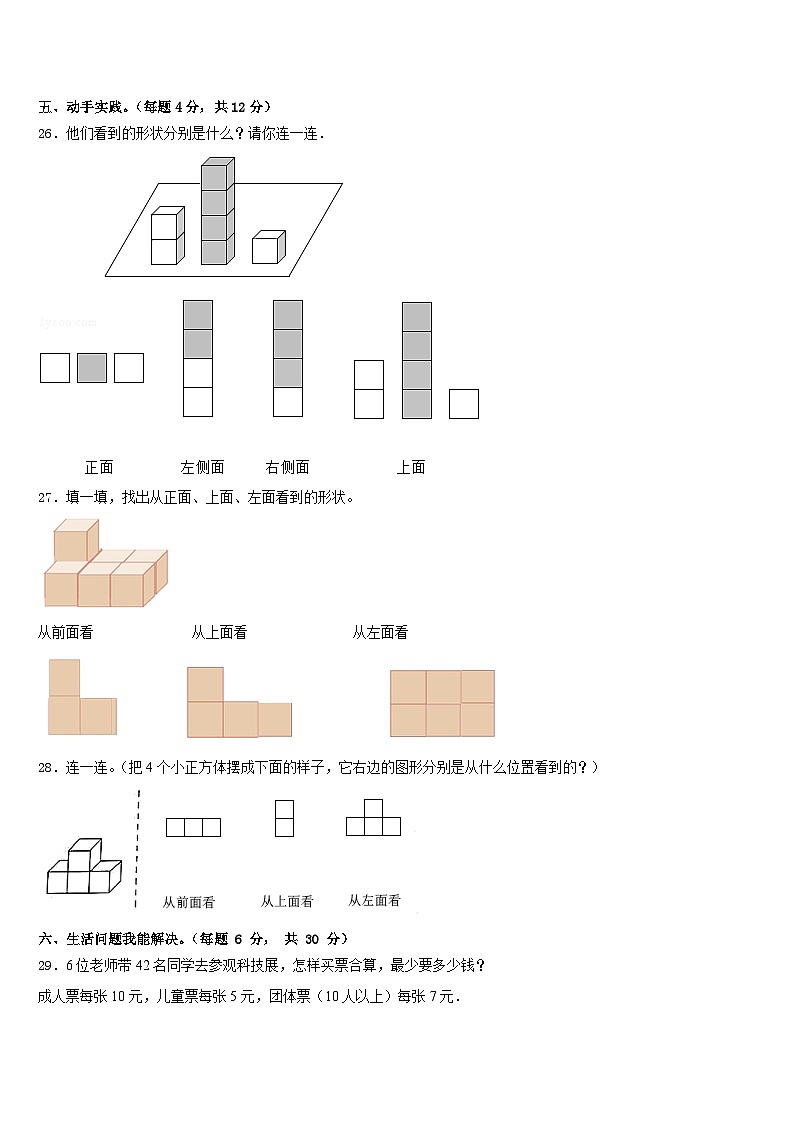 五、动手实践。（每题 4 分，共 12 分）

26．他们看到的形状分别是什么？请你连一连．

正面　　左侧面　　右侧面　　上面

27．填一填，找出从正面、上面、左面看到的形状。

从前面看　　从上面看　　从左面看

28．连一连。（把 4 个小正方体摆成下面的样子，它右边的图形分别是从什么位置看到的？）

从前面看　　从上面看　　从左面看

六、生活问题我能解决。（每题 6 分， 共 30 分）

29．6 位老师带 42 名同学去参观科技展，怎样买票合算，最少要多少钱？

成人票每张 10 元，儿童票每张 5 元，团体票（10 人以上）每张 7 元．